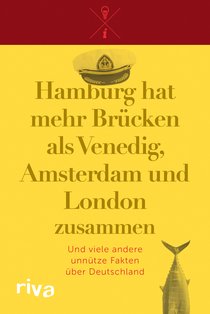 Hamburg hat mehr Brücken als Venedig, Amsterdam und London zusammen

Und viele andere unnütze Fakten über Deutschland

riva